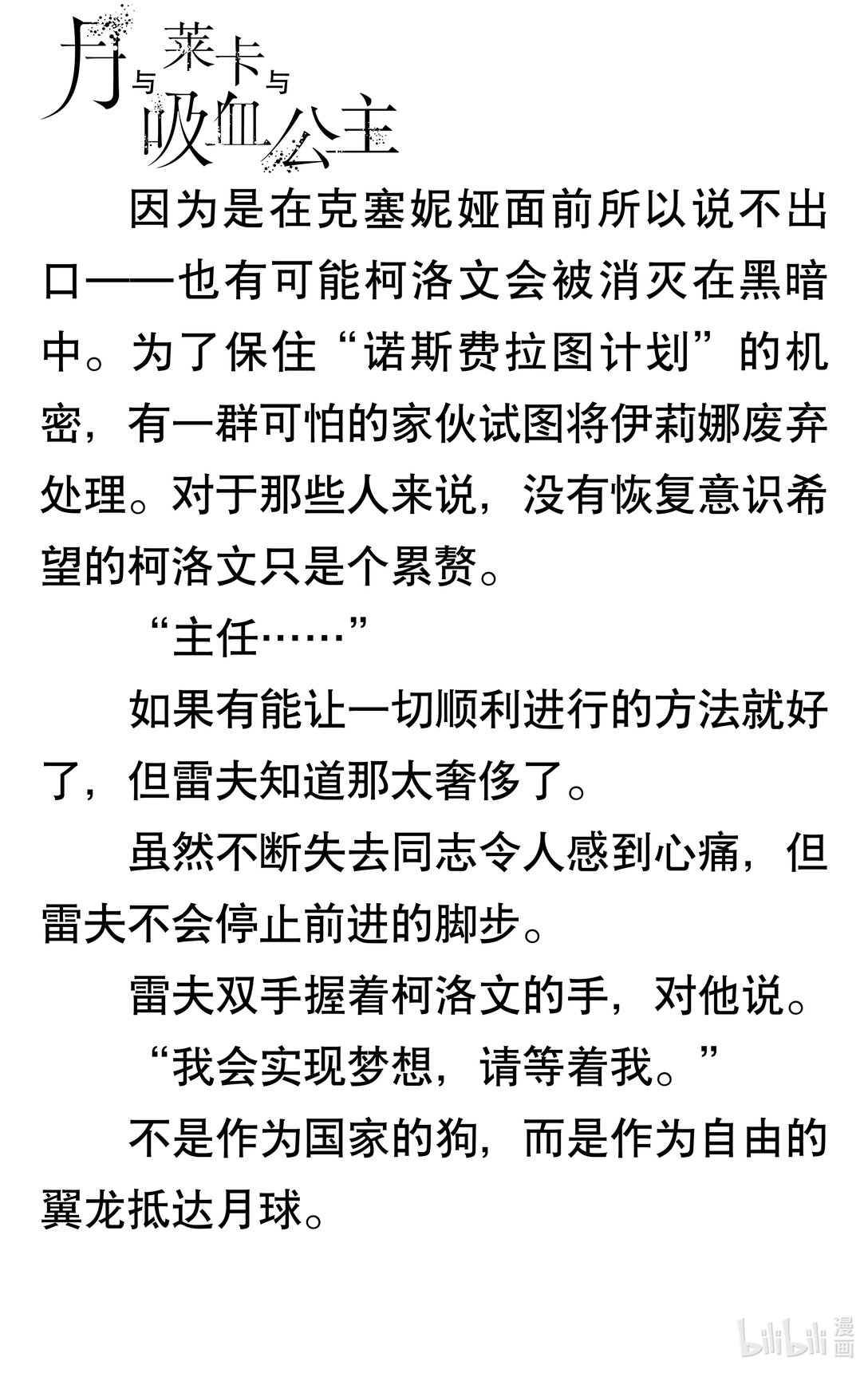 月与莱卡与吸血公主

因为是在克塞妮娅面前所以说不出口——也有可能柯洛文会被消灭在黑暗中。为了保住“诺斯费拉图计划”的机密，有一群可怕的家伙试图将伊莉娜废弃处理。对于那些人来说，没有恢复意识希望的柯洛文只是个累赘。

“主任……”

如果有能让一切顺利进行的方法就好了，但雷夫知道那太奢侈了。

虽然不断失去同志令人感到心痛，但雷夫不会停止前进的脚步。

雷夫双手握着柯洛文的手，对他说。

“我会实现梦想，请等着我。”

不是作为国家的狗，而是作为自由的翼龙抵达月球。

bilibili 漫画